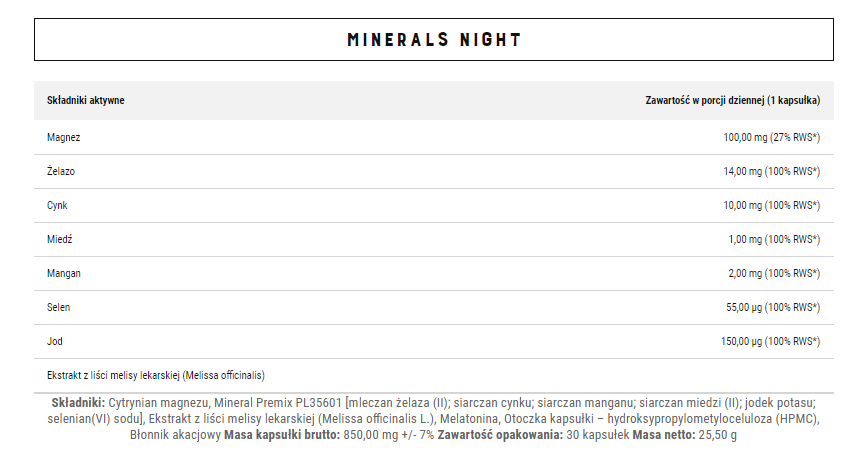 MINERALS NIGHT

| Składniki aktywne | Zawartość w porcji dziennej (1 kapsułka) |
|---|---|
| Magnez | 100,00 mg (27% RWS*) |
| Żelazo | 14,00 mg (100% RWS*) |
| Cynk | 10,00 mg (100% RWS*) |
| Miedź | 1,00 mg (100% RWS*) |
| Mangan | 2,00 mg (100% RWS*) |
| Selen | 55,00 µg (100% RWS*) |
| Jod | 150,00 µg (100% RWS*) |
| Ekstrakt z liści melisy lekarskiej (Melissa officinalis) | |

Składniki: Cytrynian magnezu, Mineral Premix PL35601 [mleczan żelaza (II); siarczan cynku; siarczan manganu; siarczan miedzi (II); jodek potasu; selenian(VI) sodu], Ekstrakt z liści melisy lekarskiej (Melissa officinalis L.), Melatonina, Otoczka kapsułki – hydroksypropylometyloceluloza (HPMC), Błonnik akacjowy Masa kapsułki brutto: 850,00 mg +/- 7% Zawartość opakowania: 30 kapsułek Masa netto: 25,50 g